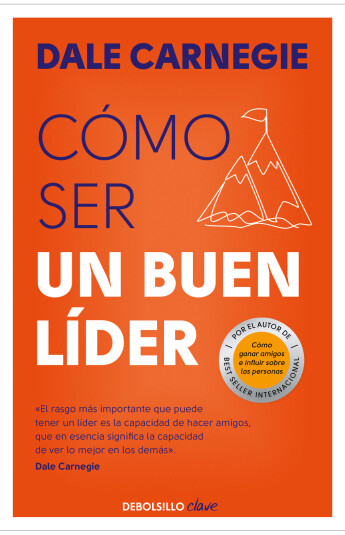 DALE CARNEGIE

CÓMO SER

UN BUEN LÍDER

POR EL AUTOR DE

Cómo ganar amigos e influir sobre las personas

BEST SELLER INTERNACIONAL

«El rasgo más importante que puede tener un líder es la capacidad de hacer amigos, que en esencia significa la capacidad de ver lo mejor en los demás».

Dale Carnegie

DEBOLS!LLO clave